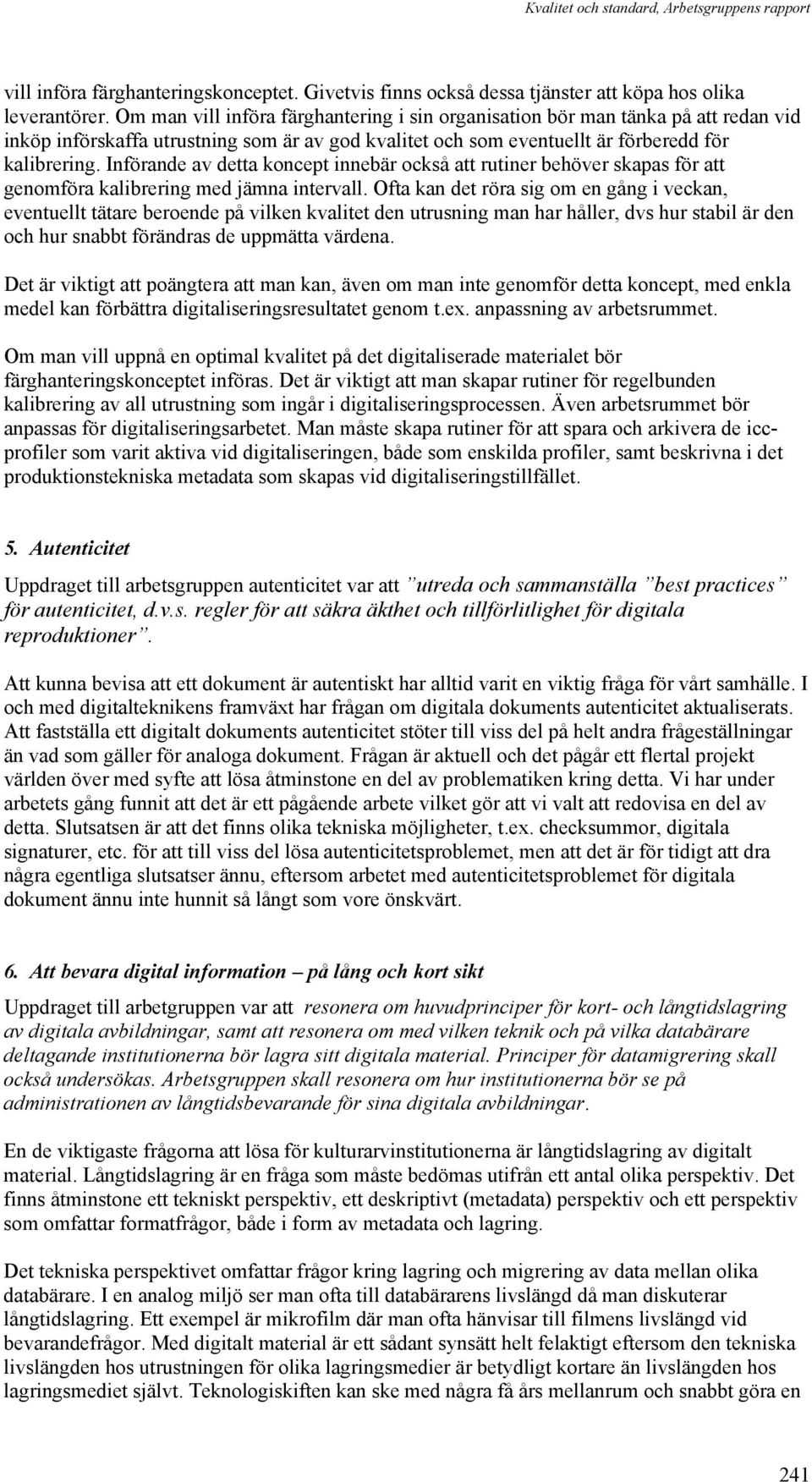 Kvalitet och standard, Arbetsgruppens rapport

vill införa färghanteringskonceptet. Givetvis finns också dessa tjänster att köpa hos olika leverantörer. Om man vill införa färghantering i sin organisation bör man tänka på att redan vid inköp införskaffa utrustning som är av god kvalitet och som eventuellt är förberedd för kalibrering. Införande av detta koncept innebär också att rutiner behöver skapas för att genomföra kalibrering med jämna intervall. Ofta kan det röra sig om en gång i veckan, eventuellt tätare beroende på vilken kvalitet den utrusning man har håller, dvs hur stabil är den och hur snabbt förändras de uppmätta värdena.

Det är viktigt att poängtera att man kan, även om man inte genomför detta koncept, med enkla medel kan förbättra digitaliseringsresultatet genom t.ex. anpassning av arbetsrummet.

Om man vill uppnå en optimal kvalitet på det digitaliserade materialet bör färghanteringskonceptet införas. Det är viktigt att man skapar rutiner för regelbunden kalibrering av all utrustning som ingår i digitaliseringsprocessen. Även arbetsrummet bör anpassas för digitaliseringsarbetet. Man måste skapa rutiner för att spara och arkivera de icc-profiler som varit aktiva vid digitaliseringen, både som enskilda profiler, samt beskrivna i det produktionstekniska metadata som skapas vid digitaliseringstillfället.

5. Autenticitet

Uppdraget till arbetsgruppen autenticitet var att ”utreda och sammanställa ”best practices” för autenticitet, d.v.s. regler för att säkra äkthet och tillförlitlighet för digitala reproduktioner”.

Att kunna bevisa att ett dokument är autentiskt har alltid varit en viktig fråga för vårt samhälle. I och med digitalteknikens framväxt har frågan om digitala dokuments autenticitet aktualiserats. Att fastställa ett digitalt dokuments autenticitet stöter till viss del på helt andra frågeställningar än vad som gäller för analoga dokument. Frågan är aktuell och det pågår ett flertal projekt världen över med syfte att lösa åtminstone en del av problematiken kring detta. Vi har under arbetets gång funnit att det är ett pågående arbete vilket gör att vi valt att redovisa en del av detta. Slutsatsen är att det finns olika tekniska möjligheter, t.ex. checksummor, digitala signaturer, etc. för att till viss del lösa autenticitetsproblemet, men att det är för tidigt att dra några egentliga slutsatser ännu, eftersom arbetet med autenticitetsproblemet för digitala dokument ännu inte hunnit så långt som vore önskvärt.

6. Att bevara digital information – på lång och kort sikt

Uppdraget till arbetgruppen var att resonera om huvudprinciper för kort- och långtidslagring av digitala avbildningar, samt att resonera om med vilken teknik och på vilka databärare deltagande institutionerna bör lagra sitt digitala material. Principer för datamigrering skall också undersökas. Arbetsgruppen skall resonera om hur institutionerna bör se på administrationen av långtidsbevarande för sina digitala avbildningar.

En de viktigaste frågorna att lösa för kulturarvinstitutionerna är långtidslagring av digitalt material. Långtidslagring är en fråga som måste bedömas utifrån ett antal olika perspektiv. Det finns åtminstone ett tekniskt perspektiv, ett deskriptivt (metadata) perspektiv och ett perspektiv som omfattar formatfrågor, både i form av metadata och lagring.

Det tekniska perspektivet omfattar frågor kring lagring och migrering av data mellan olika databärare. I en analog miljö ser man ofta till databärarens livslängd då man diskuterar långtidslagring. Ett exempel är mikrofilm där man ofta hänvisar till filmens livslängd vid bevarandefrågor. Med digitalt material är ett sådant synsätt helt felaktigt eftersom den tekniska livslängden hos utrustningen för olika lagringsmedier är betydligt kortare än livslängden hos lagringsmediet självt. Teknologiskiften kan ske med några få års mellanrum och snabbt göra en

241